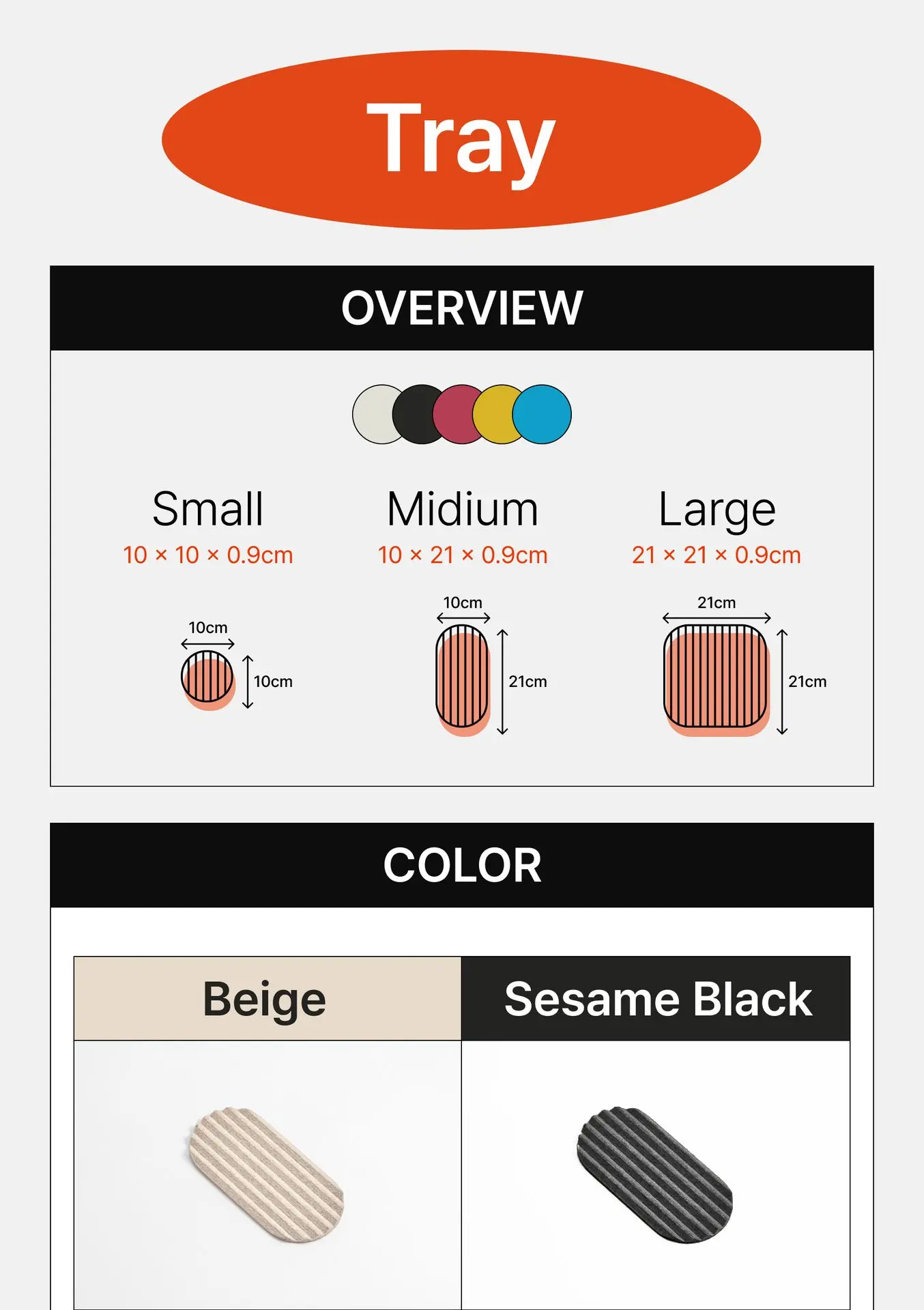 Tray

OVERVIEW

Small
10 × 10 × 0.9cm

10cm
10cm

Midium
10 × 21 × 0.9cm

10cm
21cm

Large
21 × 21 × 0.9cm

21cm
21cm

COLOR

Beige

Sesame Black